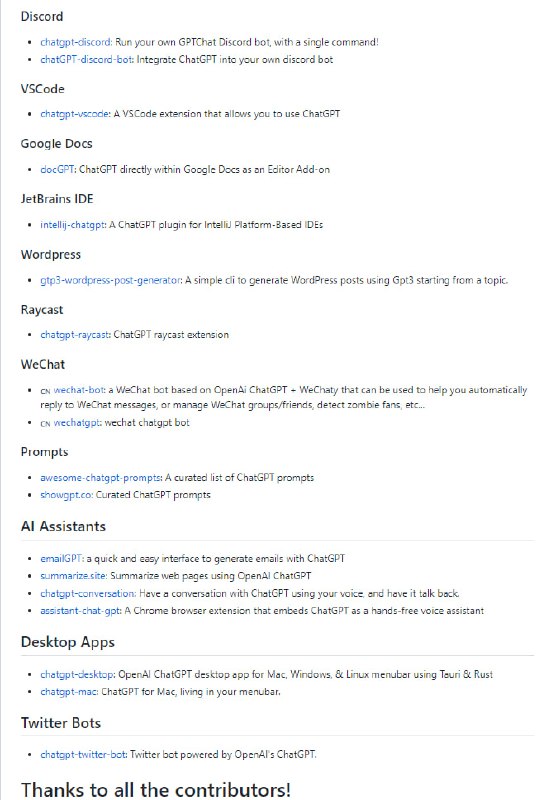 Discord

- chatgpt-discord: Run your own GPTChat Discord bot, with a single command!
- chatGPT-discord-bot: Integrate ChatGPT into your own discord bot

VSCode

- chatgpt-vscode: A VSCode extension that allows you to use ChatGPT

Google Docs

- docGPT: ChatGPT directly within Google Docs as an Editor Add-on

JetBrains IDE

- intellij-chatgpt: A ChatGPT plugin for IntelliJ Platform-Based IDEs

Wordpress

- gtp3-wordpress-post-generator: A simple cli to generate WordPress posts using Gpt3 starting from a topic.

Raycast

- chatgpt-raycast: ChatGPT raycast extension

WeChat

- CN wechat-bot: a WeChat bot based on OpenAi ChatGPT + WeChaty that can be used to help you automatically reply to WeChat messages, or manage WeChat groups/friends, detect zombie fans, etc...
- CN wechatgpt: wechat chatgpt bot

Prompts

- awesome-chatgpt-prompts: A curated list of ChatGPT prompts
- showgpt.co: Curated ChatGPT prompts

AI Assistants

- emailGPT: a quick and easy interface to generate emails with ChatGPT
- summarize.site: Summarize web pages using OpenAI ChatGPT
- chatgpt-conversation: Have a conversation with ChatGPT using your voice, and have it talk back.
- assistant-chat-gpt: A Chrome browser extension that embeds ChatGPT as a hands-free voice assistant

Desktop Apps

- chatgpt-desktop: OpenAI ChatGPT desktop app for Mac, Windows, & Linux menubar using Tauri & Rust
- chatgpt-mac: ChatGPT for Mac, living in your menubar.

Twitter Bots

- chatgpt-twitter-bot: Twitter bot powered by OpenAI's ChatGPT.

Thanks to all the contributors!